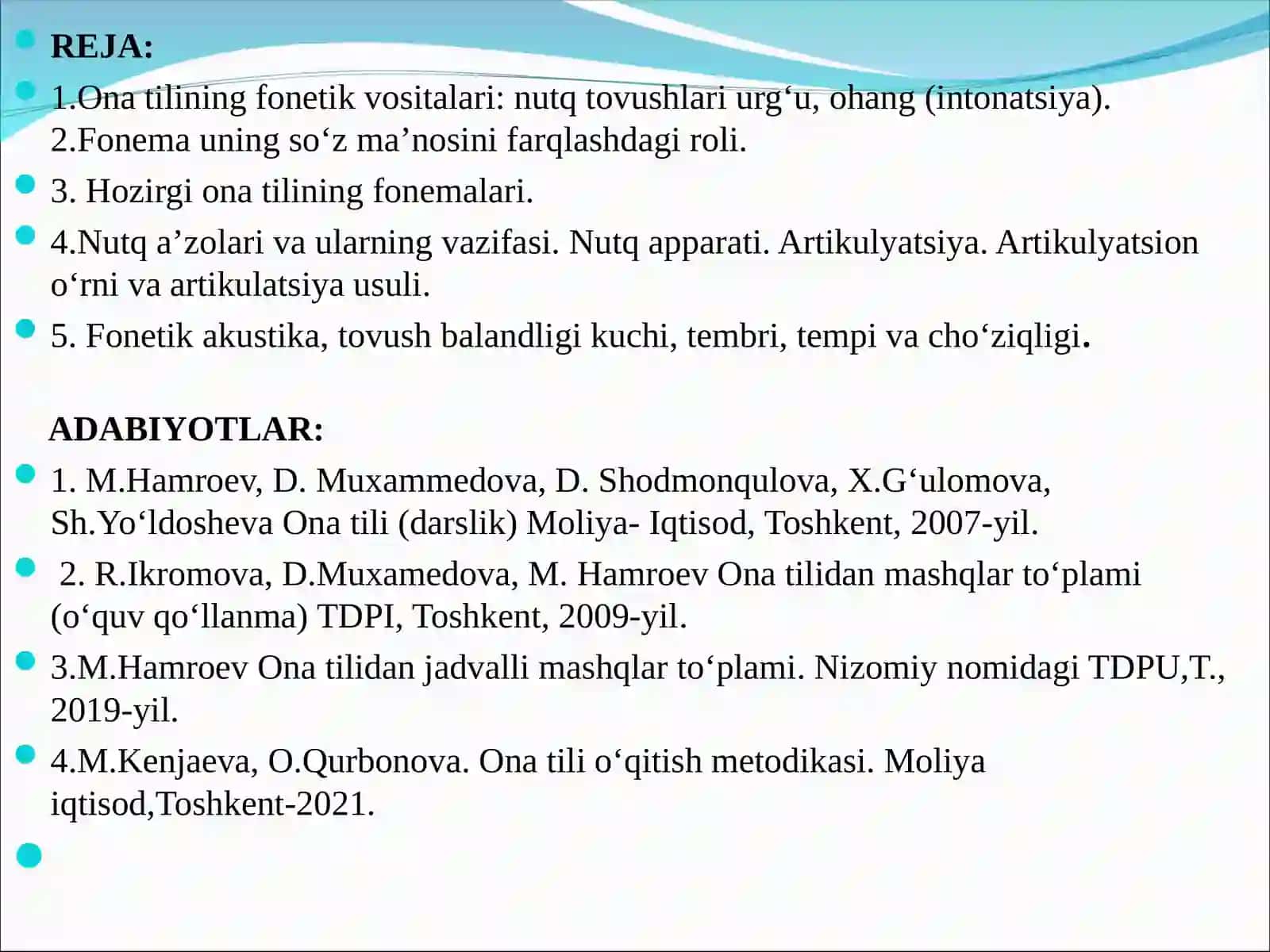 REJA:

1.Ona tilining fonetik vositalari: nutq tovushlari urg‘u, ohang (intonatsiya). 2.Fonema uning so‘z ma’nosini farqlashdagi roli.

3. Hozirgi ona tilining fonemalari.

4.Nutq a’zolari va ularning vazifasi. Nutq apparati. Artikulyatsiya. Artikulyatsion o‘rni va artikulatsiya usuli.

5. Fonetik akustika, tovush balandligi kuchi, tembri, tempi va cho‘ziqligi.

ADABIYOTLAR:

1. M.Hamroev, D. Muxammedova, D. Shodmonqulova, X.G‘ulomova, Sh.Yo‘ldosheva Ona tili (darslik) Moliya- Iqtisod, Toshkent, 2007-yil.

2. R.Ikromova, D.Muxamedova, M. Hamroev Ona tilidan mashqlar to‘plami (o‘quv qo‘llanma) TDPI, Toshkent, 2009-yil.

3.M.Hamroev Ona tilidan jadvalli mashqlar to‘plami. Nizomiy nomidagi TDPU,T., 2019-yil.

4.M.Kenjaeva, O.Qurbonova. Ona tili o‘qitish metodikasi. Moliya iqtisod,Toshkent-2021.